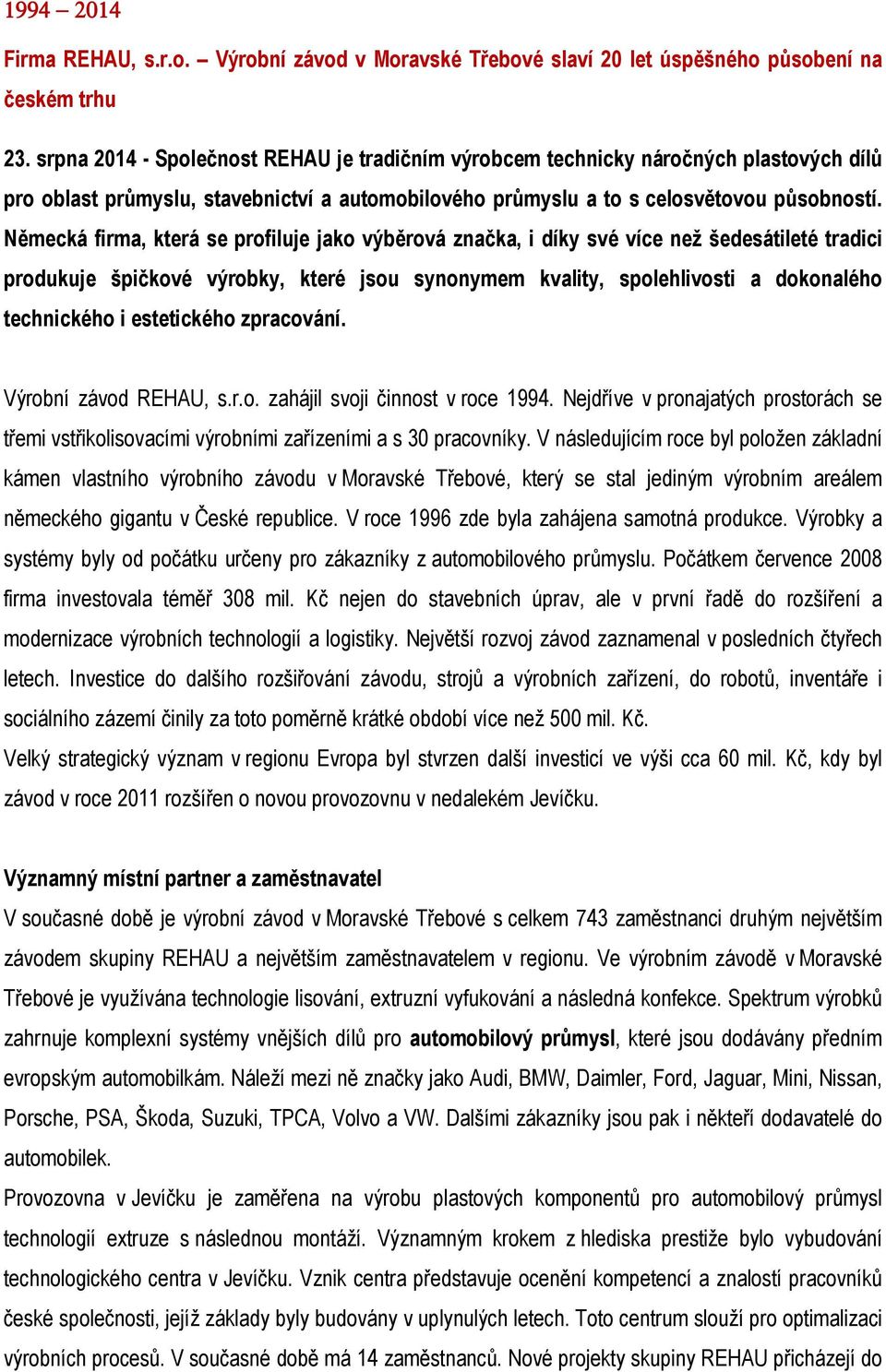 1994 – 2014

Firma REHAU, s.r.o. – Výrobní závod v Moravské Třebové slaví 20 let úspěšného působení na českém trhu

23. srpna 2014 - Společnost REHAU je tradičním výrobcem technicky náročných plastových dílů pro oblast průmyslu, stavebnictví a automobilového průmyslu a to s celosvětovou působností. Německá firma, která se profiluje jako výběrová značka, i díky své více než šedesátileté tradici produkuje špičkové výrobky, které jsou synonymem kvality, spolehlivosti a dokonalého technického i estetického zpracování.

Výrobní závod REHAU, s.r.o. zahájil svoji činnost v roce 1994. Nejdříve v pronajatých prostorách se třemi vstřikolisovacími výrobními zařízeními a s 30 pracovníky. V následujícím roce byl položen základní kámen vlastního výrobního závodu v Moravské Třebové, který se stal jediným výrobním areálem německého gigantu v České republice. V roce 1996 zde byla zahájena samotná produkce. Výrobky a systémy byly od počátku určeny pro zákazníky z automobilového průmyslu. Počátkem července 2008 firma investovala téměř 308 mil. Kč nejen do stavebních úprav, ale v první řadě do rozšíření a modernizace výrobních technologií a logistiky. Největší rozvoj závod zaznamenal v posledních čtyřech letech. Investice do dalšího rozšiřování závodu, strojů a výrobních zařízení, do robotů, inventáře i sociálního zázemí činily za toto poměrně krátké období více než 500 mil. Kč.
Velký strategický význam v regionu Evropa byl stvrzen další investicí ve výši cca 60 mil. Kč, kdy byl závod v roce 2011 rozšířen o novou provozovnu v nedalekém Jevíčku.

Významný místní partner a zaměstnavatel
V současné době je výrobní závod v Moravské Třebové s celkem 743 zaměstnanci druhým největším závodem skupiny REHAU a největším zaměstnavatelem v regionu. Ve výrobním závodě v Moravské Třebové je využívána technologie lisování, extruzní vyfukování a následná konfekce. Spektrum výrobků zahrnuje komplexní systémy vnějších dílů pro automobilový průmysl, které jsou dodávány předním evropským automobilkám. Náleží mezi ně značky jako Audi, BMW, Daimler, Ford, Jaguar, Mini, Nissan, Porsche, PSA, Škoda, Suzuki, TPCA, Volvo a VW. Dalšími zákazníky jsou pak i někteří dodavatelé do automobilek.
Provozovna v Jevíčku je zaměřena na výrobu plastových komponentů pro automobilový průmysl technologií extruze s následnou montáží. Významným krokem z hlediska prestiže bylo vybudování technologického centra v Jevíčku. Vznik centra představuje ocenění kompetencí a znalostí pracovníků české společnosti, jejíž základy byly budovány v uplynulých letech. Toto centrum slouží pro optimalizaci výrobních procesů. V současné době má 14 zaměstnanců. Nové projekty skupiny REHAU přicházejí do